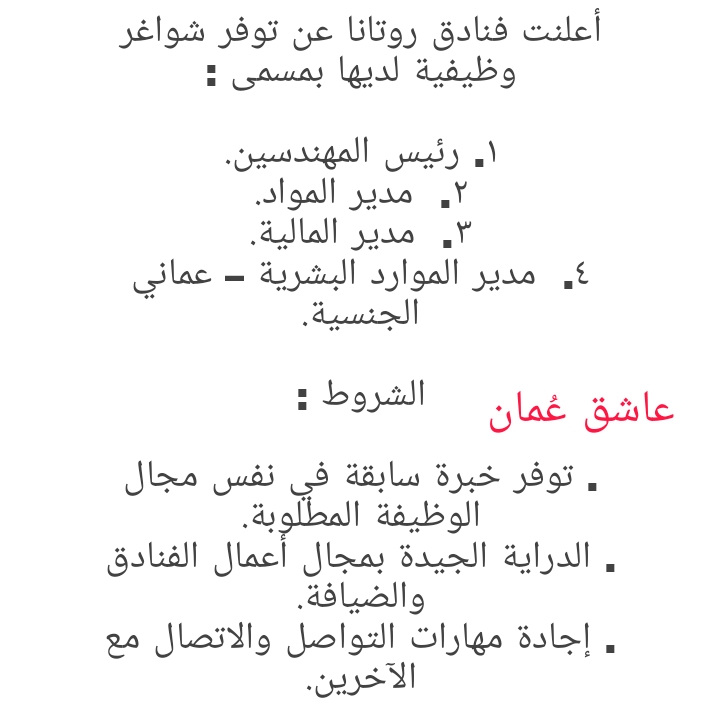 أعلنت فنادق روتانا عن توفر شواغر وظيفية لديها بمسمى :

١. رئيس المهندسين.
٢. مدير المواد.
٣. مدير المالية.
٤. مدير الموارد البشرية – عماني الجنسية.

الشروط :

عاشق عُمان

. توفر خبرة سابقة في نفس مجال الوظيفة المطلوبة.
. الدراية الجيدة بمجال أعمال الفنادق والضيافة.
. إجادة مهارات التواصل والاتصال مع الآخرين.